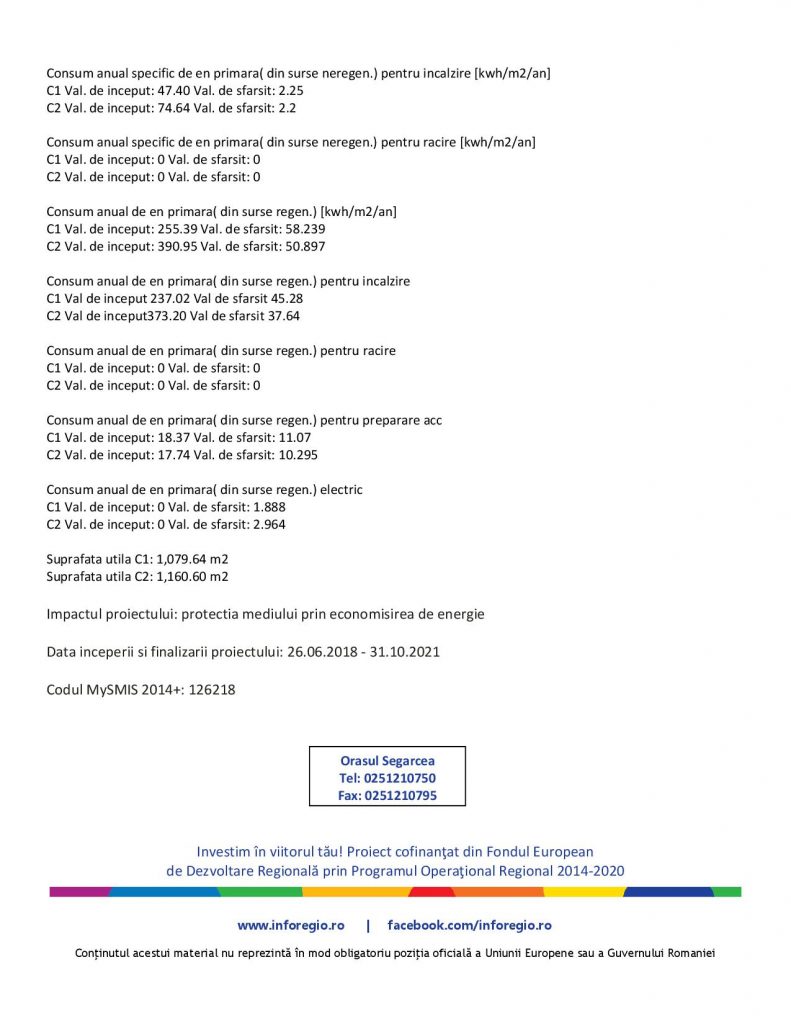 Consum anual specific de en primara( din surse neregen.) pentru incalzire [kwh/m2/an]
C1 Val. de inceput: 47.40 Val. de sfarsit: 2.25
C2 Val. de inceput: 74.64 Val. de sfarsit: 2.2

Consum anual specific de en primara( din surse neregen.) pentru racire [kwh/m2/an]
C1 Val. de inceput: 0 Val. de sfarsit: 0
C2 Val. de inceput: 0 Val. de sfarsit: 0

Consum anual de en primara( din surse regen.) [kwh/m2/an]
C1 Val. de inceput: 255.39 Val. de sfarsit: 58.239
C2 Val. de inceput: 390.95 Val. de sfarsit: 50.897

Consum anual de en primara( din surse regen.) pentru incalzire
C1 Val de inceput 237.02 Val de sfarsit 45.28
C2 Val de inceput373.20 Val de sfarsit 37.64

Consum anual de en primara( din surse regen.) pentru racire
C1 Val. de inceput: 0 Val. de sfarsit: 0
C2 Val. de inceput: 0 Val. de sfarsit: 0

Consum anual de en primara( din surse regen.) pentru preparare acc
C1 Val. de inceput: 18.37 Val. de sfarsit: 11.07
C2 Val. de inceput: 17.74 Val. de sfarsit: 10.295

Consum anual de en primara( din surse regen.) electric
C1 Val. de inceput: 0 Val. de sfarsit: 1.888
C2 Val. de inceput: 0 Val. de sfarsit: 2.964

Suprafata utila C1: 1,079.64 m2
Suprafata utila C2: 1,160.60 m2

Impactul proiectului: protectia mediului prin economisirea de energie

Data inceperii si finalizarii proiectului: 26.06.2018 - 31.10.2021

Codul MySMIS 2014+: 126218

Orasul Segarcea
Tel: 0251210750
Fax: 0251210795

Investim în viitorul tău! Proiect cofinanţat din Fondul European de Dezvoltare Regională prin Programul Operaţional Regional 2014-2020

www.inforegio.ro | facebook.com/inforegio.ro

Conținutul acestui material nu reprezintă în mod obligatoriu poziția oficială a Uniunii Europene sau a Guvernului Romaniei